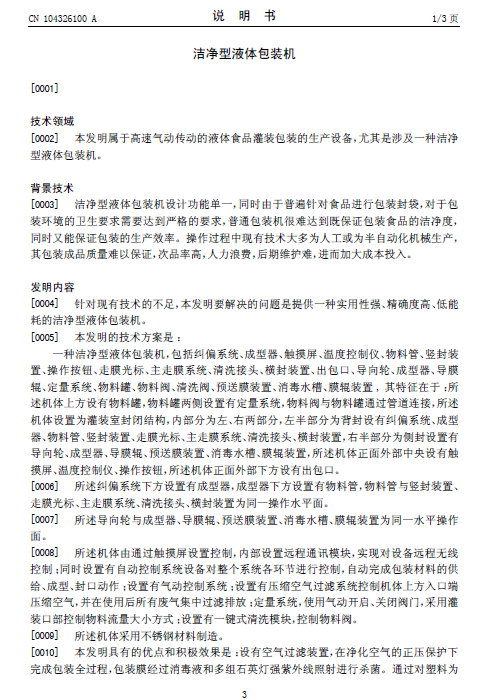 CN 104326100 A　　　　说　明　书　　　　1/3 页

洁净型液体包装机

[0001]

技术领域

[0002]　本发明属于高速气动传动的液体食品灌装包装的生产设备，尤其是涉及一种洁净型液体包装机。

背景技术

[0003]　洁净型液体包装机设计功能单一，同时由于普遍针对食品进行包装封袋，对于包装环境的卫生要求需要达到严格的要求，普通包装机很难达到既保证包装食品的洁净度，同时又能保证包装的生产效率。操作过程中现有技术大多为人工或为半自动化机械生产，其包装成品质量难以保证，次品率高，人力浪费，后期维护难，进而加大成本投入。

发明内容

[0004]　针对现有技术的不足，本发明要解决的问题是提供一种实用性强、精确度高、低能耗的洁净型液体包装机。

[0005]　本发明的技术方案是：

一种洁净型液体包装机，包括纠偏系统、成型器、触摸屏、温度控制仪、物料管、竖封装置、操作按钮、走膜光标、主走膜系统、清洗接头、横封装置、出包口、导向轮、成型器、导膜辊、定量系统、物料罐、物料阀、清洗阀、预送膜装置、消毒水槽、膜辊装置，其特征在于：所述机体上方设有物料罐，物料罐两侧设置有定量系统，物料阀与物料罐通过管道连接，所述机体设置为灌装室封闭结构，内部分为左、右两部分，左半部分为背封设有纠偏系统、成型器、物料管、竖封装置、走膜光标、主走膜系统、清洗接头、横封装置，右半部分为侧封设置有导向轮、成型器、导膜辊、预送膜装置、消毒水槽、膜辊装置，所述机体正面外部中央设有触摸屏、温度控制仪、操作按钮，所述机体正面外部下方设有出包口。

[0006]　所述纠偏系统下方设置有成型器，成型器下方设置有物料管，物料管与竖封装置、走膜光标、主走膜系统、清洗接头、横封装置为同一操作水平面。

[0007]　所述导向轮与成型器、导膜辊、预送膜装置、消毒水槽、膜辊装置为同一水平操作面。

[0008]　所述机体由通过触摸屏设置控制，内部设置远程通讯模块，实现对设备远程无线控制；同时设置有自动控制系统设备对整个系统各环节进行控制，自动完成包装材料的供给、成型、封口动作；设置有气动控制系统；设置有压缩空气过滤系统控制机体上方入口端压缩空气，并在使用后所有废气集中过滤排放；定量系统，使用气动开启、关闭阀门，采用灌装口部控制物料流量大小方式；设置有一键式清洗模块，控制物料阀。

[0009]　所述机体采用不锈钢材料制造。

[0010]　本发明具有的优点和积极效果是：设有空气过滤装置，在净化空气的正压保护下完成包装全过程，包装膜经过消毒液和多组石英灯强紫外线照射进行杀菌。通过对塑料为

3